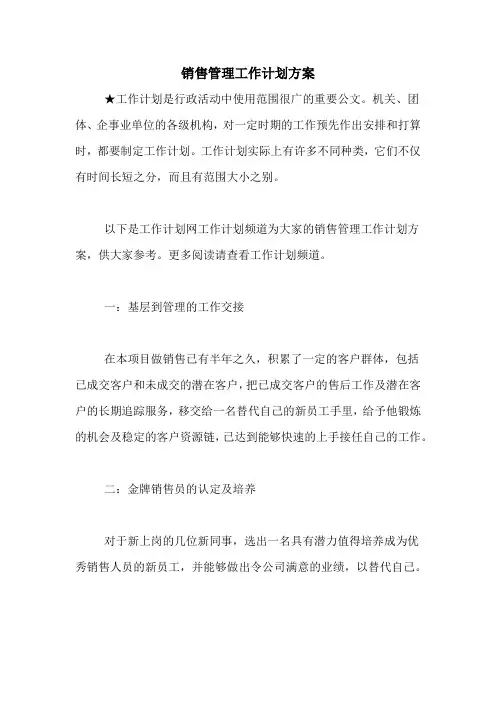 销售管理工作计划方案

★工作计划是行政活动中使用范围很广的重要公文。机关、团体、企事业单位的各级机构，对一定时期的工作预先作出安排和打算时，都要制定工作计划。工作计划实际上有许多不同种类，它们不仅有时间长短之分，而且有范围大小之别。

以下是工作计划网工作计划频道为大家的销售管理工作计划方案，供大家参考。更多阅读请查看工作计划频道。

一：基层到管理的工作交接

在本项目做销售已有半年之久，积累了一定的客户群体，包括已成交客户和未成交的潜在客户，把已成交客户的售后工作及潜在客户的长期追踪服务，移交给一名替代自己的新员工手里，给予他锻炼的机会及稳定的客户资源链，已达到能够快速的上手接任自己的工作。

二：金牌销售员的认定及培养

对于新上岗的几位新同事，选出一名具有潜力值得培养成为优秀销售人员的新员工，并能够做出令公司满意的业绩，以替代自己。